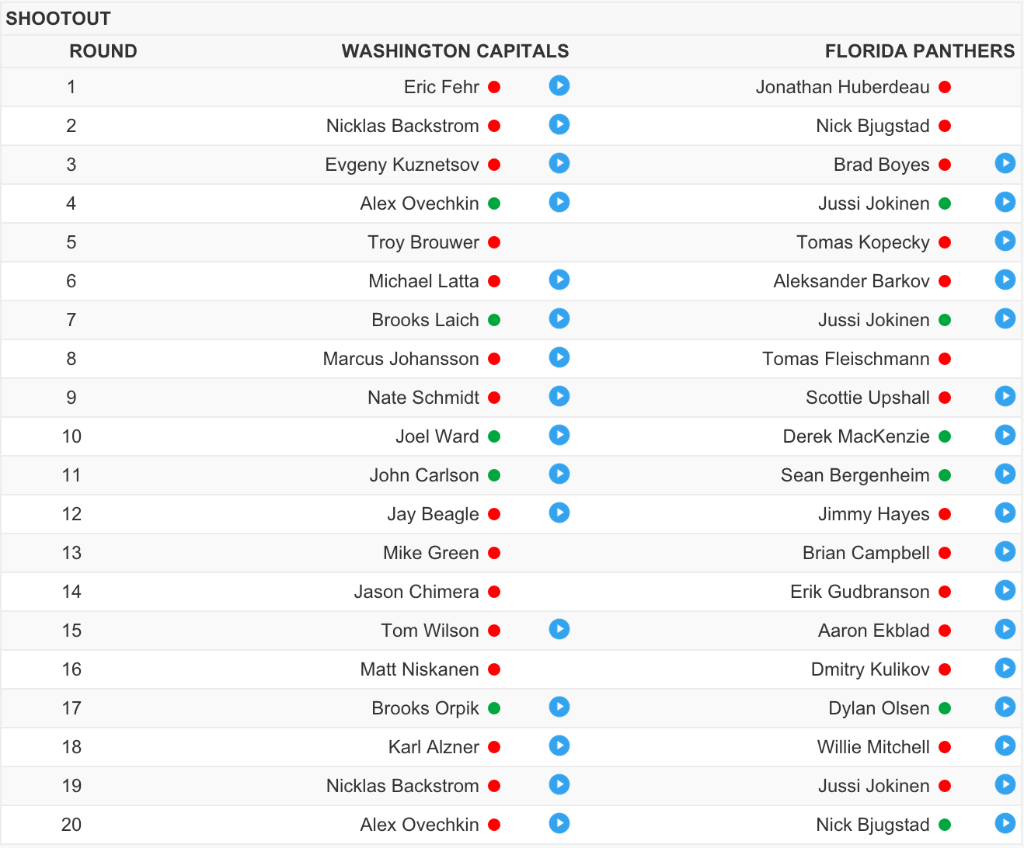 SHOOTOUT

| ROUND | WASHINGTON CAPITALS | FLORIDA PANTHERS |
|---|---|---|
| 1 | Eric Fehr | Jonathan Huberdeau |
| 2 | Nicklas Backstrom | Nick Bjugstad |
| 3 | Evgeny Kuznetsov | Brad Boyes |
| 4 | Alex Ovechkin | Jussi Jokinen |
| 5 | Troy Brouwer | Tomas Kopecky |
| 6 | Michael Latta | Aleksander Barkov |
| 7 | Brooks Laich | Jussi Jokinen |
| 8 | Marcus Johansson | Tomas Fleischmann |
| 9 | Nate Schmidt | Scottie Upshall |
| 10 | Joel Ward | Derek MacKenzie |
| 11 | John Carlson | Sean Bergenheim |
| 12 | Jay Beagle | Jimmy Hayes |
| 13 | Mike Green | Brian Campbell |
| 14 | Jason Chimera | Erik Gudbranson |
| 15 | Tom Wilson | Aaron Ekblad |
| 16 | Matt Niskanen | Dmitry Kulikov |
| 17 | Brooks Orpik | Dylan Olsen |
| 18 | Karl Alzner | Willie Mitchell |
| 19 | Nicklas Backstrom | Jussi Jokinen |
| 20 | Alex Ovechkin | Nick Bjugstad |